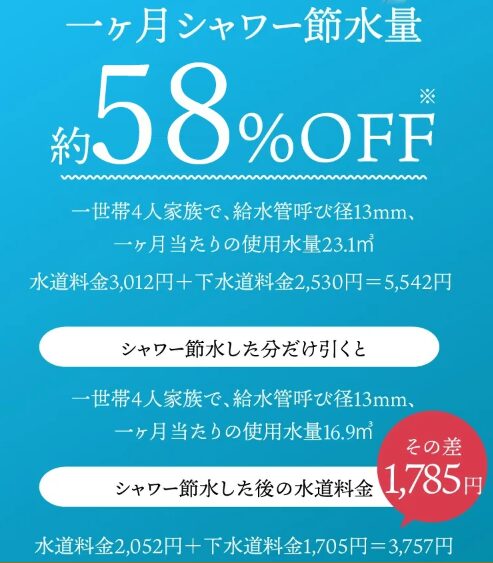 一ヶ月シャワー節水量

約58%OFF※

一世帯4人家族で、給水管呼び径13mm、
一ヶ月当たりの使用水量23.1㎥

水道料金3,012円＋下水道料金2,530円＝5,542円

シャワー節水した分だけ引くと

一世帯4人家族で、給水管呼び径13mm、
一ヶ月当たりの使用水量16.9㎥

その差
1,785円

シャワー節水した後の水道料金

水道料金2,052円＋下水道料金1,705円＝3,757円